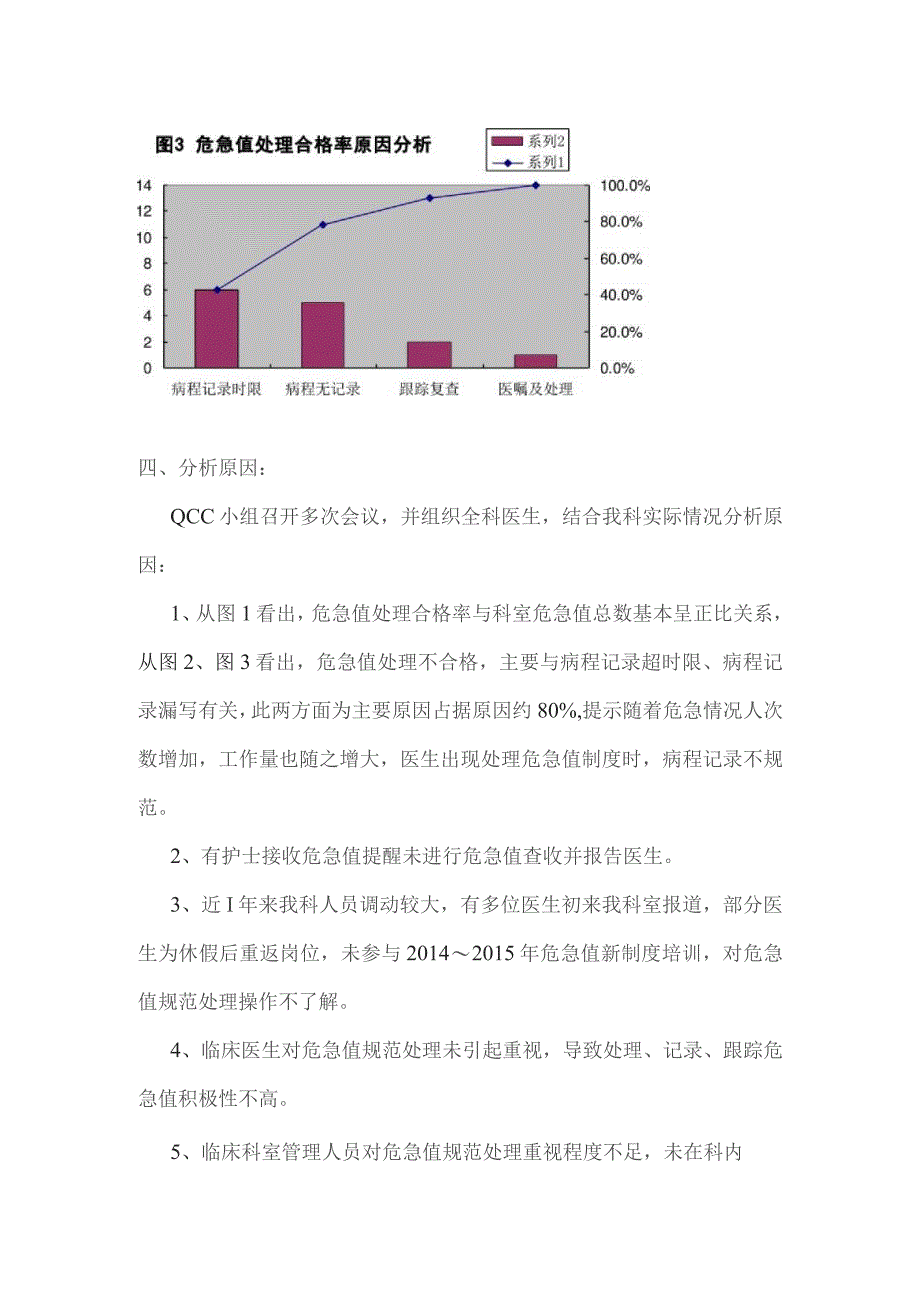 图3 危急值处理合格率原因分析

系列2
系列1

14
12
10
8
6
4
2
0

100.0%
80.0%
60.0%
40.0%
20.0%
0.0%

病程记录时限 病程无记录 跟踪复查 医嘱及处理

四、分析原因：

QCC 小组召开多次会议，并组织全科医生，结合我科实际情况分析原因：

1、从图 1 看出，危急值处理合格率与科室危急值总数基本呈正比关系，从图 2、图 3 看出，危急值处理不合格，主要与病程记录超时限、病程记录漏写有关，此两方面为主要原因占据原因约 80%,提示随着危急情况人次数增加，工作量也随之增大，医生出现处理危急值制度时，病程记录不规范。

2、有护士接收危急值提醒未进行危急值查收并报告医生。

3、近 I 年来我科人员调动较大，有多位医生初来我科室报道，部分医生为休假后重返岗位，未参与 2014～2015 年危急值新制度培训，对危急值规范处理操作不了解。

4、临床医生对危急值规范处理未引起重视，导致处理、记录、跟踪危急值积极性不高。

5、临床科室管理人员对危急值规范处理重视程度不足，未在科内